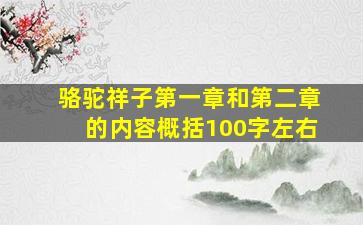 骆驼祥子第一章和第二章的内容概括100字左右